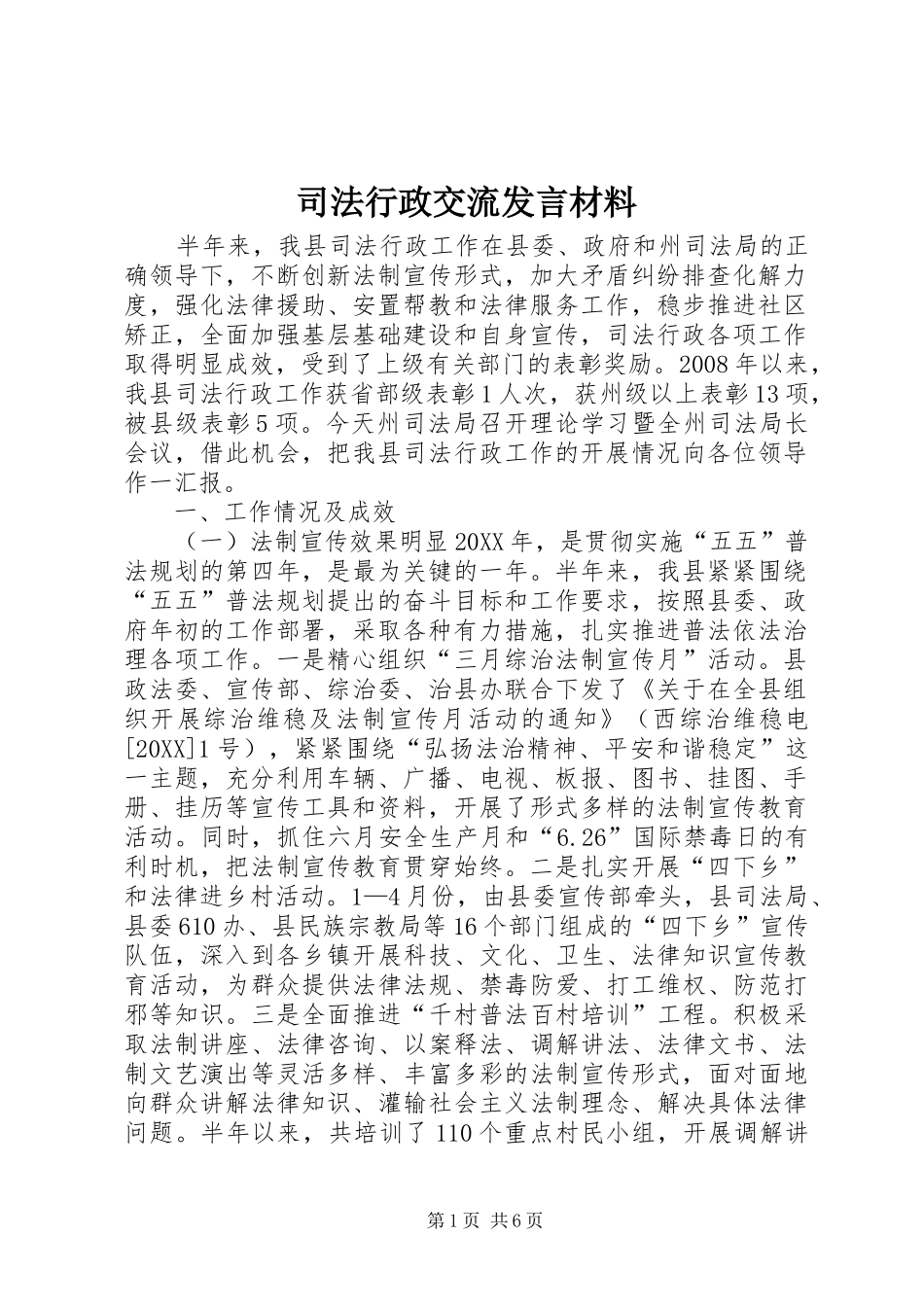 司法行政交流发言材料

半年来，我县司法行政工作在县委、政府和州司法局的正确领导下，不断创新法制宣传形式，加大矛盾纠纷排查化解力度，强化法律援助、安置帮教和法律服务工作，稳步推进社区矫正，全面加强基层基础建设和自身宣传，司法行政各项工作取得明显成效，受到了上级有关部门的表彰奖励。2008年以来，我县司法行政工作获省部级表彰1人次，获州级以上表彰13项，被县级表彰5项。今天州司法局召开理论学习暨全州司法局长会议，借此机会，把我县司法行政工作的开展情况向各位领导作一汇报。

一、工作情况及成效

（一）法制宣传效果明显20XX年，是贯彻实施“五五”普法规划的第四年，是最为关键的一年。半年来，我县紧紧围绕“五五”普法规划提出的奋斗目标和工作要求，按照县委、政府年初的工作部署，采取各种有力措施，扎实推进普法依法治理各项工作。一是精心组织“三月综治法制宣传月”活动。县政法委、宣传部、综治委、治县办联合下发了《关于在全县组织开展综治维稳及法制宣传月活动的通知》（西综治维稳电[20XX]1号），紧紧围绕“弘扬法治精神、平安和谐稳定”这一主题，充分利用车辆、广播、电视、板报、图书、挂图、手册、挂历等宣传工具和资料，开展了形式多样的法制宣传教育活动。同时，抓住六月安全生产月和“6.26”国际禁毒日的有利时机，把法制宣传教育贯穿始终。二是扎实开展“四下乡”和法律进乡村活动。1—4月份，由县委宣传部牵头，县司法局、县委610办、县民族宗教局等16个部门组成的“四下乡”宣传队伍，深入到各乡镇开展科技、文化、卫生、法律知识宣传教育活动，为群众提供法律法规、禁毒防爱、打工维权、防范打邪等知识。三是全面推进“千村普法百村培训”工程。积极采取法制讲座、法律咨询、以案释法、调解讲法、法律文书、法制文艺演出等灵活多样、丰富多彩的法制宣传形式，面对面地向群众讲解法律知识、灌输社会主义法制理念、解决具体法律问题。半年以来，共培训了110个重点村民小组，开展调解讲

第1页 共6页